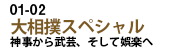 01-02
大相撲スペシャル
神事から武芸、そして娯楽へ